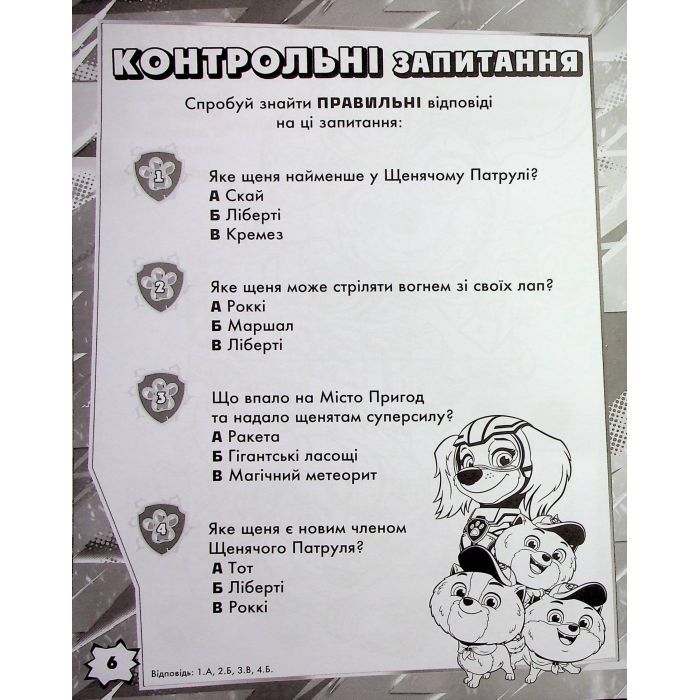 КОНТРОЛЬНІ ЗАПИТАННЯ

Спробуй знайти ПРАВИЛЬНІ відповіді на ці запитання:

1

Яке щеня найменше у Щенячому Патрулі?
А Скай
Б Ліберті
В Кремез

2

Яке щеня може стріляти вогнем зі своїх лап?
А Роккі
Б Маршал
В Ліберті

3

Що впало на Місто Пригод та надало щенятам суперсилу?
А Ракета
Б Гігантські ласощі
В Магічний метеорит

4

Яке щеня є новим членом Щенячого Патруля?
А Тот
Б Ліберті
В Роккі

6

Відповідь: 1.А, 2.Б, 3.В, 4.Б.